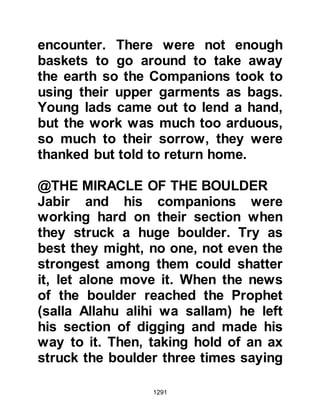 encounter. There were not enough baskets to go around to take away the earth so the Companions took to using their upper garments as bags. Young lads came out to lend a hand, but the work was much too arduous, so much to their sorrow, they were thanked but told to return home.

@THE MIRACLE OF THE BOULDER
Jabir and his companions were working hard on their section when they struck a huge boulder. Try as best they might, no one, not even the strongest among them could shatter it, let alone move it. When the news of the boulder reached the Prophet (salla Allahu alihi wa sallam) he left his section of digging and made his way to it. Then, taking hold of an ax struck the boulder three times saying

1291